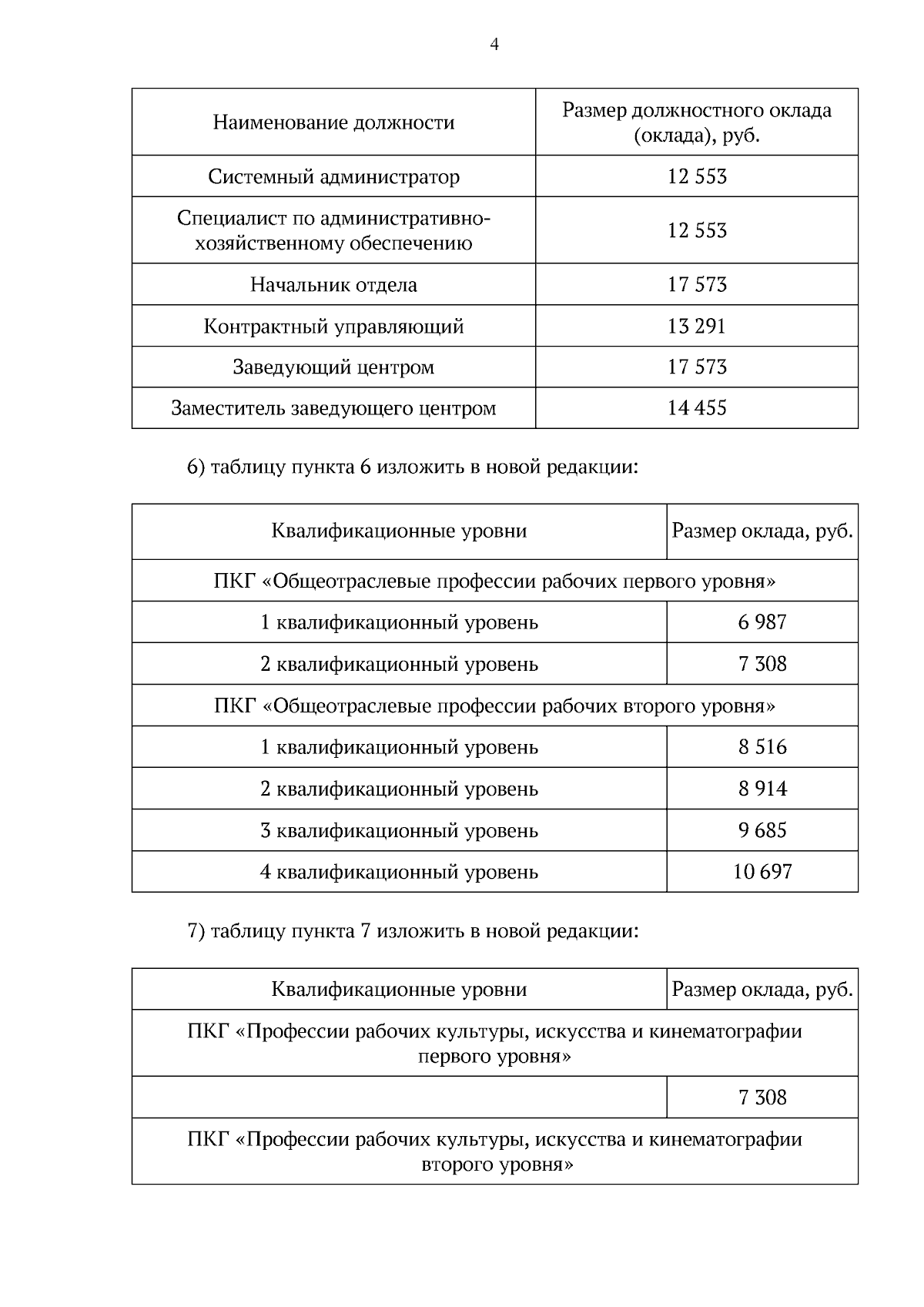 4

| Наименование должности | Размер должностного оклада (оклада), руб. |
|---|---|
| Системный администратор | 12 553 |
| Специалист по административно-хозяйственному обеспечению | 12 553 |
| Начальник отдела | 17 573 |
| Контрактный управляющий | 13 291 |
| Заведующий центром | 17 573 |
| Заместитель заведующего центром | 14 455 |

6) таблицу пункта 6 изложить в новой редакции:

| Квалификационные уровни | Размер оклада, руб. |
|---|---|
| ПКГ «Общеотраслевые профессии рабочих первого уровня» | |
| 1 квалификационный уровень | 6 987 |
| 2 квалификационный уровень | 7 308 |
| ПКГ «Общеотраслевые профессии рабочих второго уровня» | |
| 1 квалификационный уровень | 8 516 |
| 2 квалификационный уровень | 8 914 |
| 3 квалификационный уровень | 9 685 |
| 4 квалификационный уровень | 10 697 |

7) таблицу пункта 7 изложить в новой редакции:

| Квалификационные уровни | Размер оклада, руб. |
|---|---|
| ПКГ «Профессии рабочих культуры, искусства и кинематографии первого уровня» | |
| | 7 308 |
| ПКГ «Профессии рабочих культуры, искусства и кинематографии второго уровня» | |